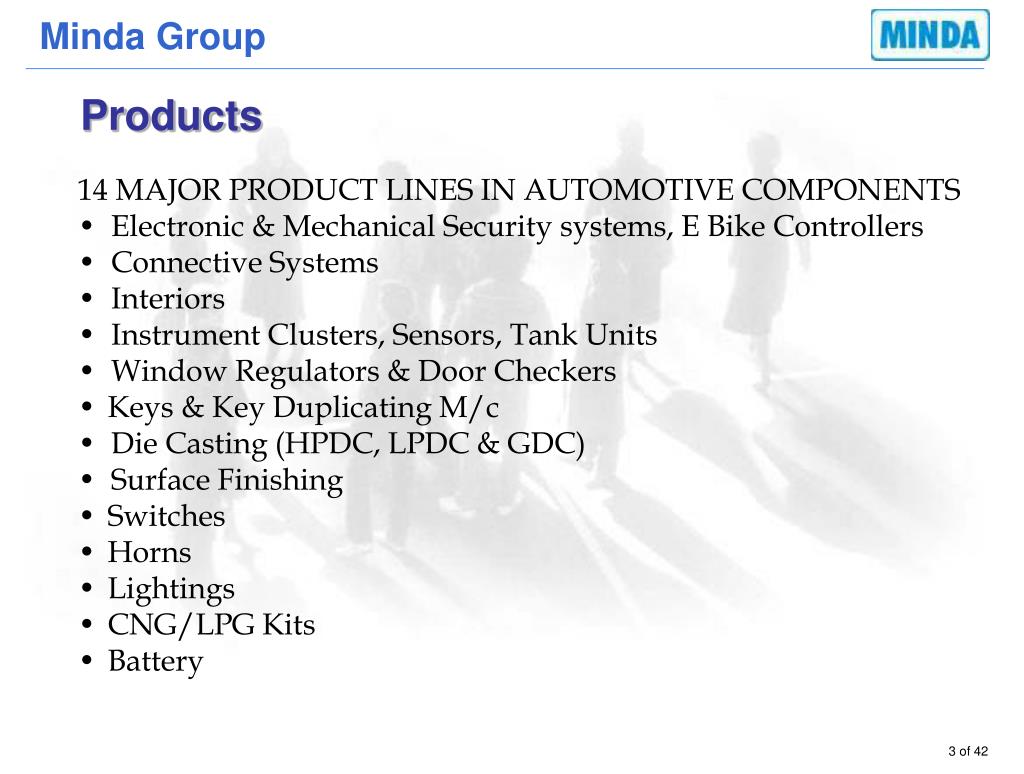 Minda Group

MINDA

Products

14 MAJOR PRODUCT LINES IN AUTOMOTIVE COMPONENTS
• Electronic & Mechanical Security systems, E Bike Controllers
• Connective Systems
• Interiors
• Instrument Clusters, Sensors, Tank Units
• Window Regulators & Door Checkers
• Keys & Key Duplicating M/c
• Die Casting (HPDC, LPDC & GDC)
• Surface Finishing
• Switches
• Horns
• Lightings
• CNG/LPG Kits
• Battery

3 of 42